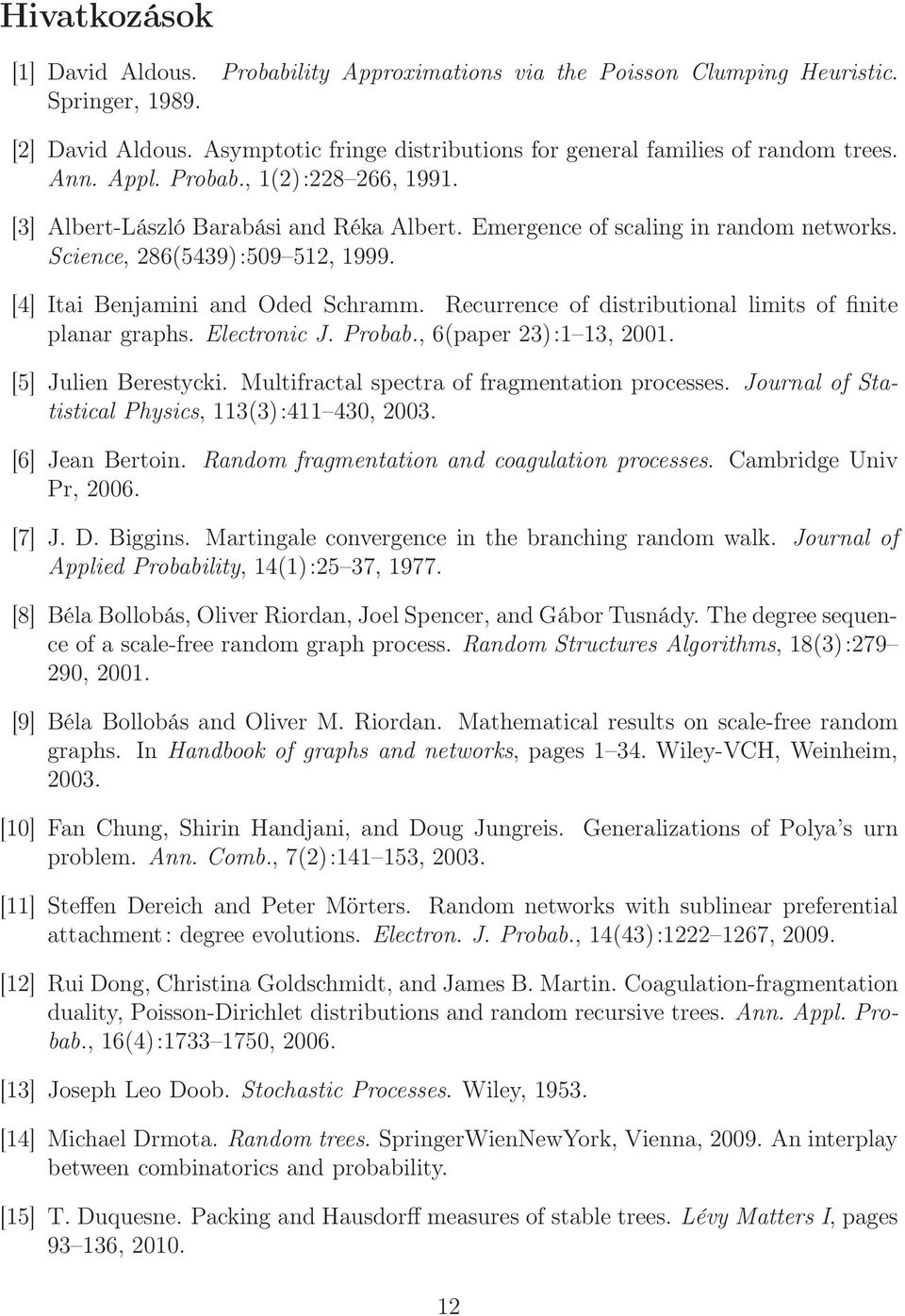 Hivatkozások

[1] David Aldous. Probability Approximations via the Poisson Clumping Heuristic. Springer, 1989.

[2] David Aldous. Asymptotic fringe distributions for general families of random trees. Ann. Appl. Probab., 1(2):228–266, 1991.

[3] Albert-László Barabási and Réka Albert. Emergence of scaling in random networks. Science, 286(5439):509–512, 1999.

[4] Itai Benjamini and Oded Schramm. Recurrence of distributional limits of finite planar graphs. Electronic J. Probab., 6(paper 23):1–13, 2001.

[5] Julien Berestycki. Multifractal spectra of fragmentation processes. Journal of Statistical Physics, 113(3):411–430, 2003.

[6] Jean Bertoin. Random fragmentation and coagulation processes. Cambridge Univ Pr, 2006.

[7] J. D. Biggins. Martingale convergence in the branching random walk. Journal of Applied Probability, 14(1):25–37, 1977.

[8] Béla Bollobás, Oliver Riordan, Joel Spencer, and Gábor Tusnády. The degree sequence of a scale-free random graph process. Random Structures Algorithms, 18(3):279–290, 2001.

[9] Béla Bollobás and Oliver M. Riordan. Mathematical results on scale-free random graphs. In Handbook of graphs and networks, pages 1–34. Wiley-VCH, Weinheim, 2003.

[10] Fan Chung, Shirin Handjani, and Doug Jungreis. Generalizations of Polya's urn problem. Ann. Comb., 7(2):141–153, 2003.

[11] Steffen Dereich and Peter Mörters. Random networks with sublinear preferential attachment: degree evolutions. Electron. J. Probab., 14(43):1222–1267, 2009.

[12] Rui Dong, Christina Goldschmidt, and James B. Martin. Coagulation-fragmentation duality, Poisson-Dirichlet distributions and random recursive trees. Ann. Appl. Probab., 16(4):1733–1750, 2006.

[13] Joseph Leo Doob. Stochastic Processes. Wiley, 1953.

[14] Michael Drmota. Random trees. SpringerWienNewYork, Vienna, 2009. An interplay between combinatorics and probability.

[15] T. Duquesne. Packing and Hausdorff measures of stable trees. Lévy Matters I, pages 93–136, 2010.

12